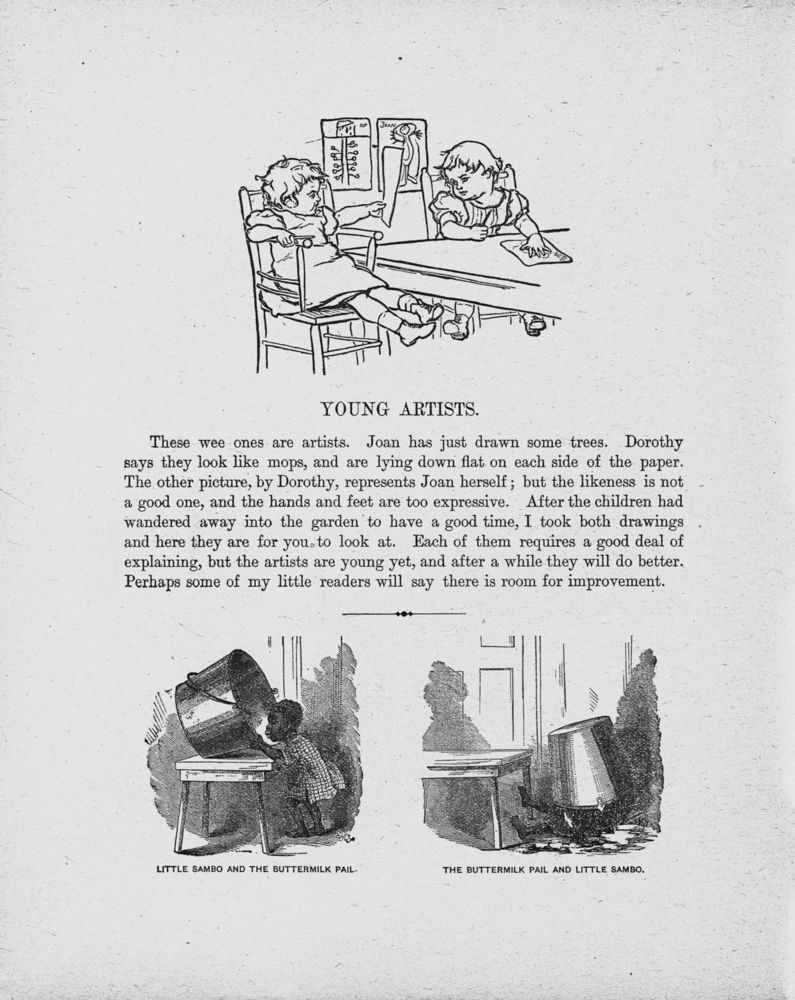 YOUNG ARTISTS.

These wee ones are artists. Joan has just drawn some trees. Dorothy says they look like mops, and are lying down flat on each side of the paper. The other picture, by Dorothy, represents Joan herself; but the likeness is not a good one, and the hands and feet are too expressive. After the children had wandered away into the garden to have a good time, I took both drawings and here they are for you to look at. Each of them requires a good deal of explaining, but the artists are young yet, and after a while they will do better. Perhaps some of my little readers will say there is room for improvement.

LITTLE SAMBO AND THE BUTTERMILK PAIL.

THE BUTTERMILK PAIL AND LITTLE SAMBO.